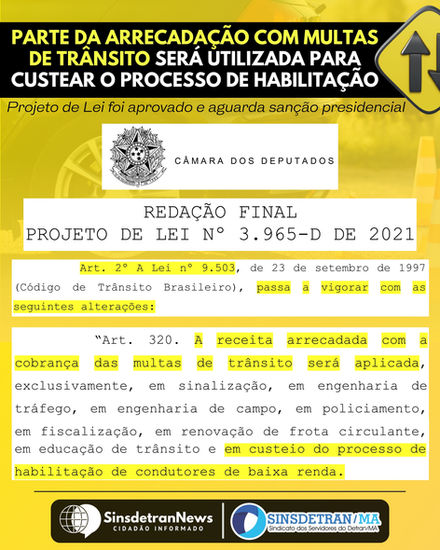 PARTE DA ARRECADAÇÃO COM MULTAS DE TRÂNSITO SERÁ UTILIZADA PARA CUSTEAR O PROCESSO DE HABILITAÇÃO

Projeto de Lei foi aprovado e aguarda sanção presidencial

CÂMARA DOS DEPUTADOS

REDAÇÃO FINAL
PROJETO DE LEI Nº 3.965-D DE 2021

Art. 2º A Lei nº 9.503, de 23 de setembro de 1997 (Código de Trânsito Brasileiro), passa a vigorar com as seguintes alterações:

"Art. 320. A receita arrecadada com a cobrança das multas de trânsito será aplicada, exclusivamente, em sinalização, em engenharia de tráfego, em engenharia de campo, em policiamento, em fiscalização, em renovação de frota circulante, em educação de trânsito e em custeio do processo de habilitação de condutores de baixa renda.

SinsdetranNews
CIDADÃO INFORMADO

SINSDETRAN/MA
Sindicato dos Servidores do Detran/MA